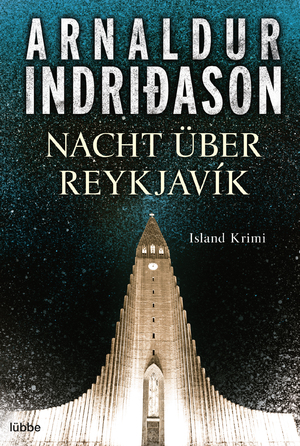 ARNALDUR INDRIÐASON

NACHT ÜBER REYKJAVÍK

Island Krimi

lübbe